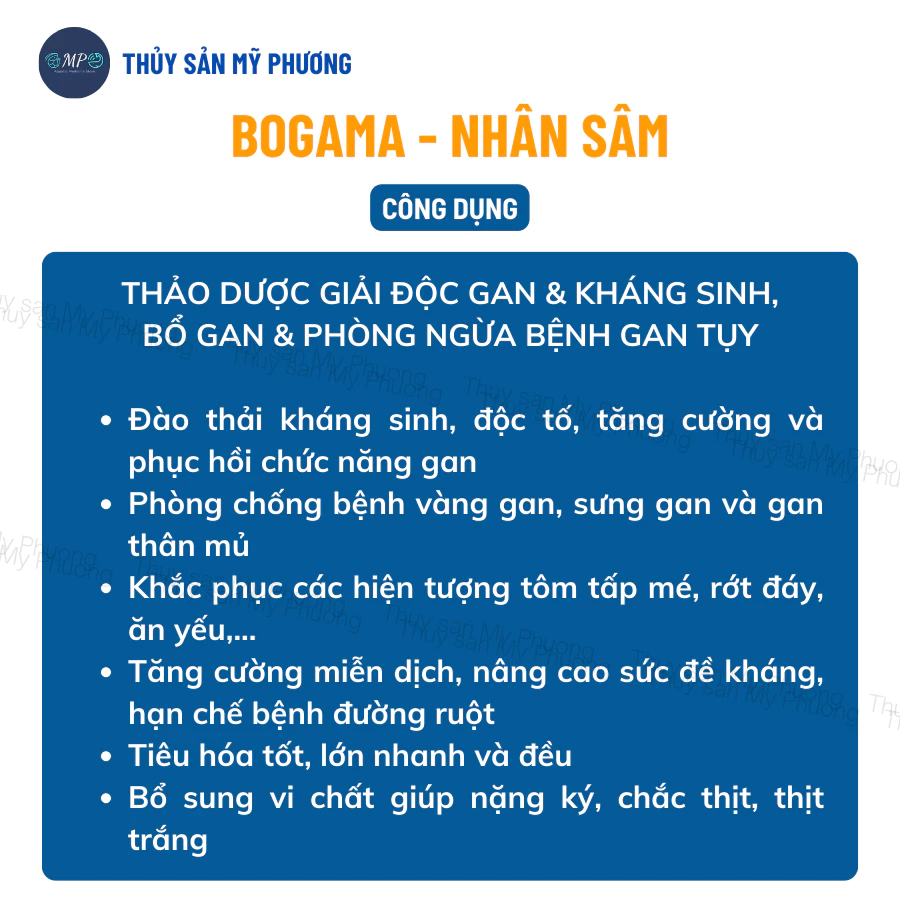 MP

THỦY SẢN MỸ PHƯƠNG

BOGAMA - NHÂN SÂM

CÔNG DỤNG

THẢO DƯỢC GIẢI ĐỘC GAN & KHÁNG SINH, BỔ GAN & PHÒNG NGỪA BỆNH GAN TỤY

• Đào thải kháng sinh, độc tố, tăng cường và phục hồi chức năng gan
• Phòng chống bệnh vàng gan, sưng gan và gan thân mủ
• Khắc phục các hiện tượng tôm tấp mé, rớt đáy, ăn yếu,...
• Tăng cường miễn dịch, nâng cao sức đề kháng, hạn chế bệnh đường ruột
• Tiêu hóa tốt, lớn nhanh và đều
• Bổ sung vi chất giúp nặng ký, chắc thịt, thịt trắng

Thủy sản Mỹ Phương